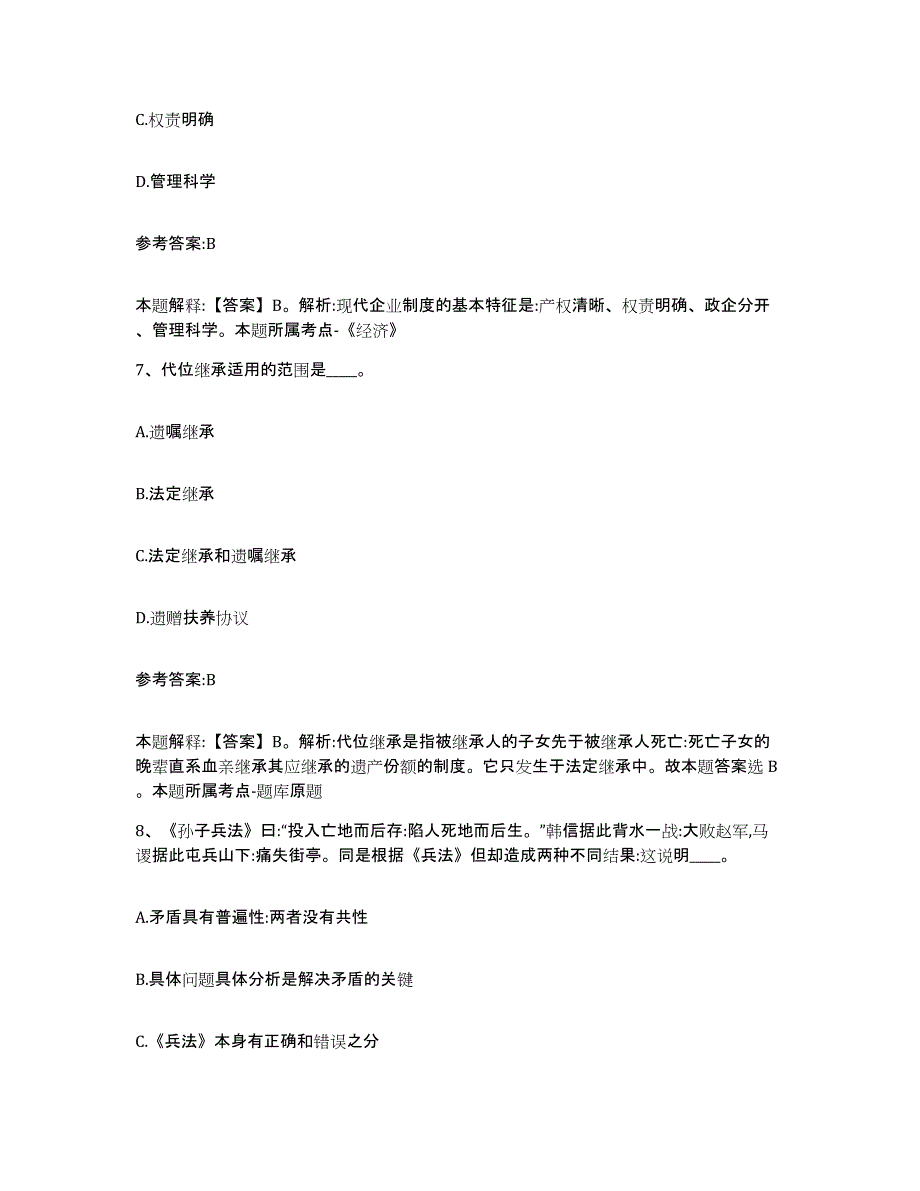 C.权责明确

D.管理科学

参考答案:B

本题解释:【答案】B。解析:现代企业制度的基本特征是:产权清晰、权责明确、政企分开、管理科学。本题所属考点-《经济》

7、代位继承适用的范围是____。

A.遗嘱继承

B.法定继承

C.法定继承和遗嘱继承

D.遗赠扶养协议

参考答案:B

本题解释:【答案】B。解析:代位继承是指被继承人的子女先于被继承人死亡:死亡子女的晚辈直系血亲继承其应继承的遗产份额的制度。它只发生于法定继承中。故本题答案选 B。本题所属考点-题库原题

8、《孙子兵法》曰:“投入亡地而后存:陷人死地而后生。”韩信据此背水一战:大败赵军,马谡据此屯兵山下:痛失街亭。同是根据《兵法》但却造成两种不同结果:这说明____。

A.矛盾具有普遍性:两者没有共性

B.具体问题具体分析是解决矛盾的关键

C.《兵法》本身有正确和错误之分